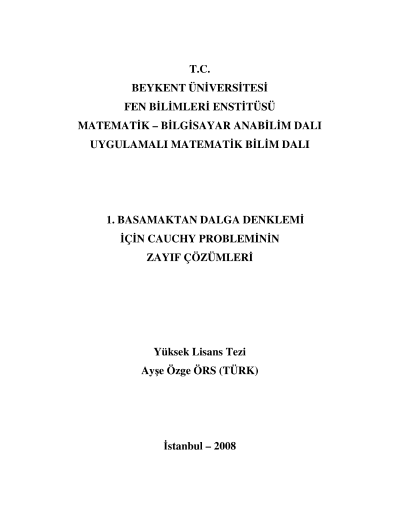 T.C.
BEYKENT ÜNİVERSİTESİ
FEN BİLİMLERİ ENSTİTÜSÜ
MATEMATİK – BİLGİSAYAR ANABİLİM DALI
UYGULAMALI MATEMATİK BİLİM DALI

1. BASAMAKTAN DALGA DENKLEMİ
İÇİN CAUCHY PROBLEMİNİN
ZAYIF ÇÖZÜMLERİ

Yüksek Lisans Tezi
Ayşe Özge ÖRS (TÜRK)

İstanbul – 2008